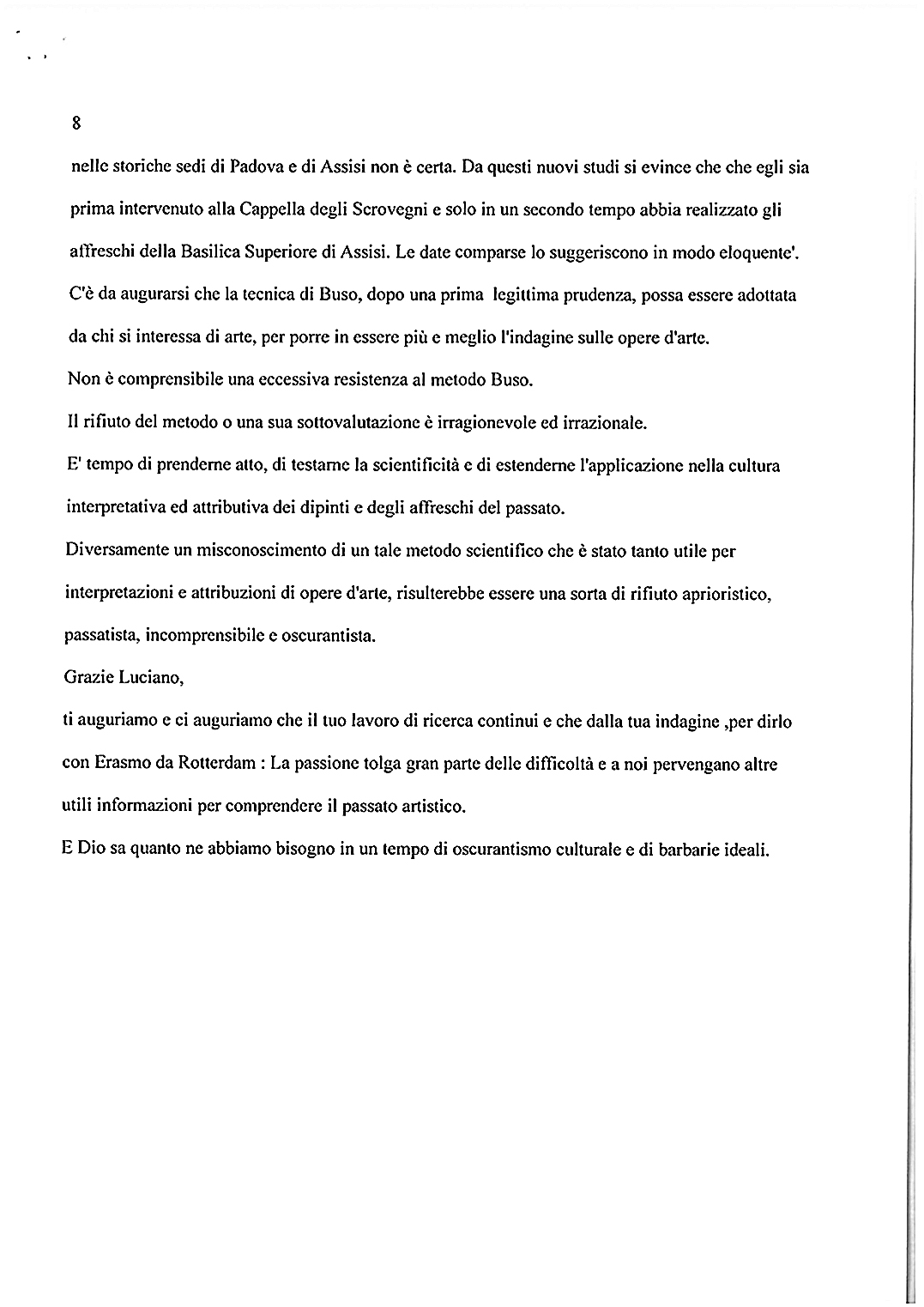 8

nelle storiche sedi di Padova e di Assisi non è certa. Da questi nuovi studi si evince che che egli sia prima intervenuto alla Cappella degli Scrovegni e solo in un secondo tempo abbia realizzato gli affreschi della Basilica Superiore di Assisi. Le date comparse lo suggeriscono in modo eloquente'.

C'è da augurarsi che la tecnica di Buso, dopo una prima legittima prudenza, possa essere adottata da chi si interessa di arte, per porre in essere più e meglio l'indagine sulle opere d'arte.

Non è comprensibile una eccessiva resistenza al metodo Buso.

Il rifiuto del metodo o una sua sottovalutazione è irragionevole ed irrazionale.

E' tempo di prenderne atto, di testarne la scientificità e di estenderne l'applicazione nella cultura interpretativa ed attributiva dei dipinti e degli affreschi del passato.

Diversamente un misconoscimento di un tale metodo scientifico che è stato tanto utile per interpretazioni e attribuzioni di opere d'arte, risulterebbe essere una sorta di rifiuto aprioristico, passatista, incomprensibile e oscurantista.

Grazie Luciano,

ti auguriamo e ci auguriamo che il tuo lavoro di ricerca continui e che dalla tua indagine ,per dirlo con Erasmo da Rotterdam : La passione tolga gran parte delle difficoltà e a noi pervengano altre utili informazioni per comprendere il passato artistico.

E Dio sa quanto ne abbiamo bisogno in un tempo di oscurantismo culturale e di barbarie ideali.